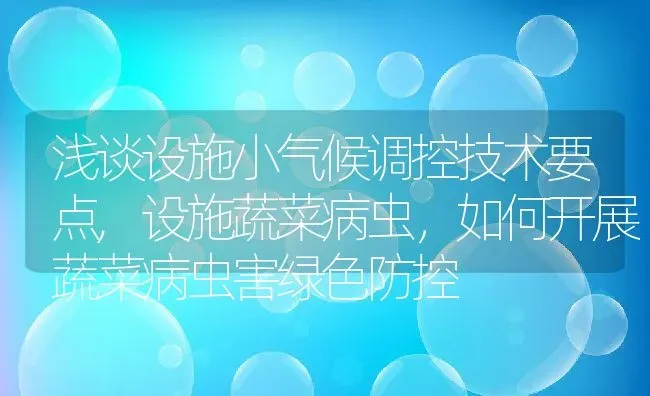 浅谈设施小气候调控技术要点，设施蔬菜病虫，如何开展蔬菜病虫害绿色防控